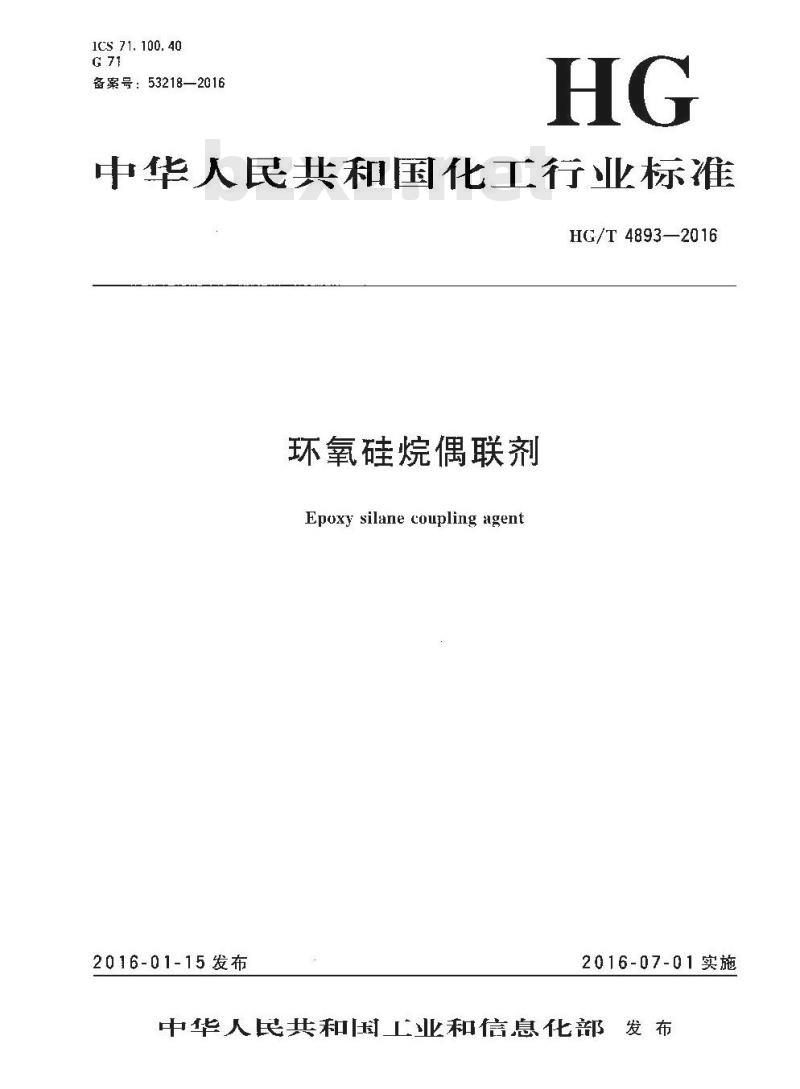 ICS 71.100.40
G 71
备案号：53218—2016

HG

中华人民共和国化工行业标准

bzxz.net

HG/T 4893—2016

环氧硅烷偶联剂

Epoxy silane coupling agent

2016-01-15 发布

2016-07-01 实施

中华人民共和国工业和信息化部 发布